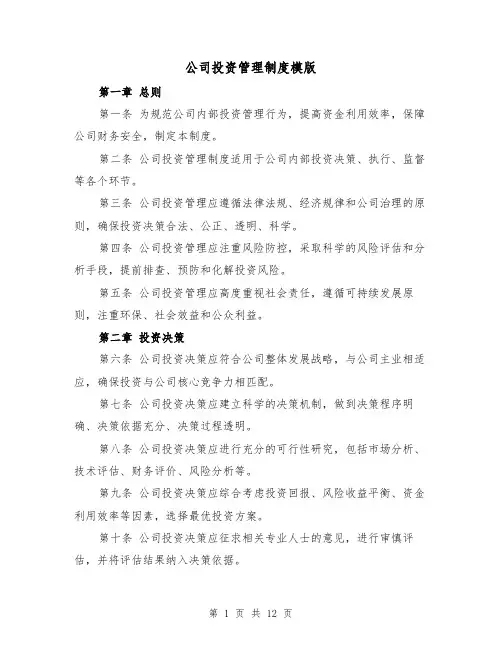 公司投资管理制度模版

第一章 总则

第一条 为规范公司内部投资管理行为，提高资金利用效率，保障公司财务安全，制定本制度。

第二条 公司投资管理制度适用于公司内部投资决策、执行、监督等各个环节。

第三条 公司投资管理应遵循法律法规、经济规律和公司治理的原则，确保投资决策合法、公正、透明、科学。

第四条 公司投资管理应注重风险防控，采取科学的风险评估和分析手段，提前排查、预防和化解投资风险。

第五条 公司投资管理应高度重视社会责任，遵循可持续发展原则，注重环保、社会效益和公众利益。

第二章 投资决策

第六条 公司投资决策应符合公司整体发展战略，与公司主业相适应，确保投资与公司核心竞争力相匹配。

第七条 公司投资决策应建立科学的决策机制，做到决策程序明确、决策依据充分、决策过程透明。

第八条 公司投资决策应进行充分的可行性研究，包括市场分析、技术评估、财务评价、风险分析等。

第九条 公司投资决策应综合考虑投资回报、风险收益平衡、资金利用效率等因素，选择最优投资方案。

第十条 公司投资决策应征求相关专业人士的意见，进行审慎评估，并将评估结果纳入决策依据。

第 1 页 共 12 页